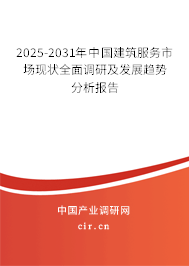 2025-2031年中国建筑服务市场现状全面调研及发展趋势分析报告

中国产业调研网
cir.cn